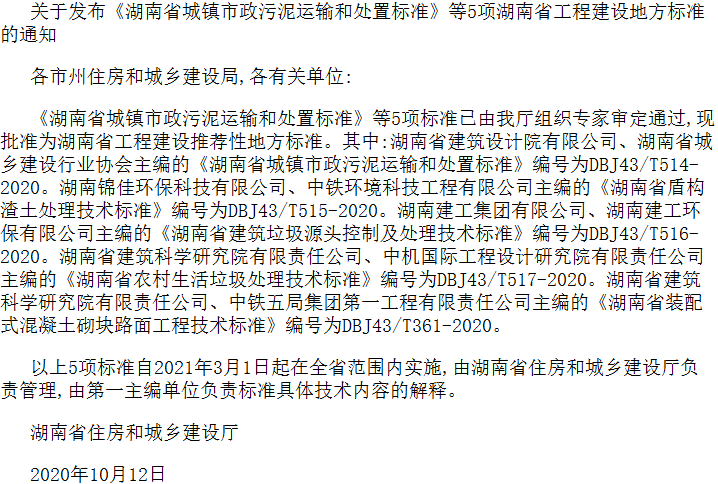 关于发布《湖南省城镇市政污泥运输和处置标准》等5项湖南省工程建设地方标准的通知

各市州住房和城乡建设局,各有关单位:

《湖南省城镇市政污泥运输和处置标准》等5项标准已由我厅组织专家审定通过,现批准为湖南省工程建设推荐性地方标准。其中:湖南省建筑设计院有限公司、湖南省城乡建设行业协会主编的《湖南省城镇市政污泥运输和处置标准》编号为DBJ43/T514-2020。湖南锦佳环保科技有限公司、中铁环境科技工程有限公司主编的《湖南省盾构渣土处理技术标准》编号为DBJ43/T515-2020。湖南建工集团有限公司、湖南建工环保有限公司主编的《湖南省建筑垃圾源头控制及处理技术标准》编号为DBJ43/T516-2020。湖南省建筑科学研究院有限责任公司、中机国际工程设计研究院有限责任公司主编的《湖南省农村生活垃圾处理技术标准》编号为DBJ43/T517-2020。湖南省建筑科学研究院有限责任公司、中铁五局集团第一工程有限责任公司主编的《湖南省装配式混凝土砌块路面工程技术标准》编号为DBJ43/T361-2020。

以上5项标准自2021年3月1日起在全省范围内实施,由湖南省住房和城乡建设厅负责管理,由第一主编单位负责标准具体技术内容的解释。

湖南省住房和城乡建设厅

2020年10月12日